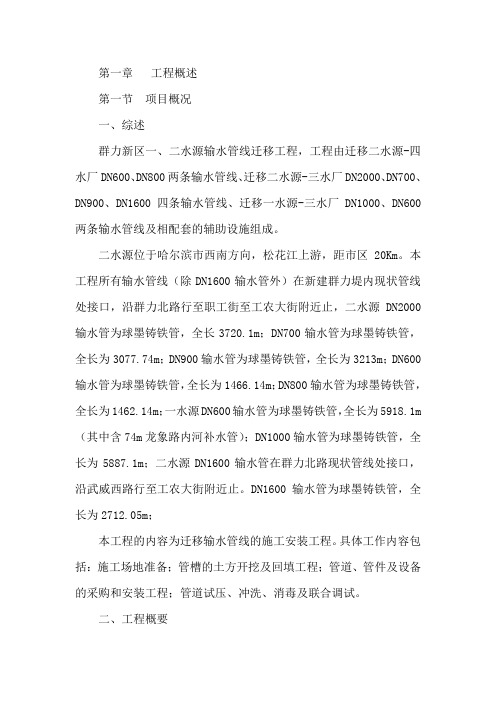 第一章　工程概述

第一节　项目概况

一、综述

群力新区一、二水源输水管线迁移工程，工程由迁移二水源-四水厂 DN600、DN800 两条输水管线、迁移二水源-三水厂 DN2000、DN700、DN900、DN1600 四条输水管线、迁移一水源-三水厂 DN1000、DN600 两条输水管线及相配套的辅助设施组成。

二水源位于哈尔滨市西南方向，松花江上游，距市区 20Km。本工程所有输水管线（除 DN1600 输水管外）在新建群力堤内现状管线处接口，沿群力北路行至职工街至工农大街附近止，二水源 DN2000 输水管为球墨铸铁管，全长 3720.1m；DN700 输水管为球墨铸铁管，全长为 3077.74m；DN900 输水管为球墨铸铁管，全长为 3213m；DN600 输水管为球墨铸铁管，全长为 1466.14m；DN800 输水管为球墨铸铁管，全长为 1462.14m；一水源 DN600 输水管为球墨铸铁管，全长为 5918.1m（其中含 74m 龙象路内河补水管）；DN1000 输水管为球墨铸铁管，全长为 5887.1m；二水源 DN1600 输水管在群力北路现状管线处接口，沿武威西路行至工农大街附近止。DN1600 输水管为球墨铸铁管，全长为 2712.05m；

本工程的内容为迁移输水管线的施工安装工程。具体工作内容包括：施工场地准备；管槽的土方开挖及回填工程；管道、管件及设备的采购和安装工程；管道试压、冲洗、消毒及联合调试。

二、工程概要